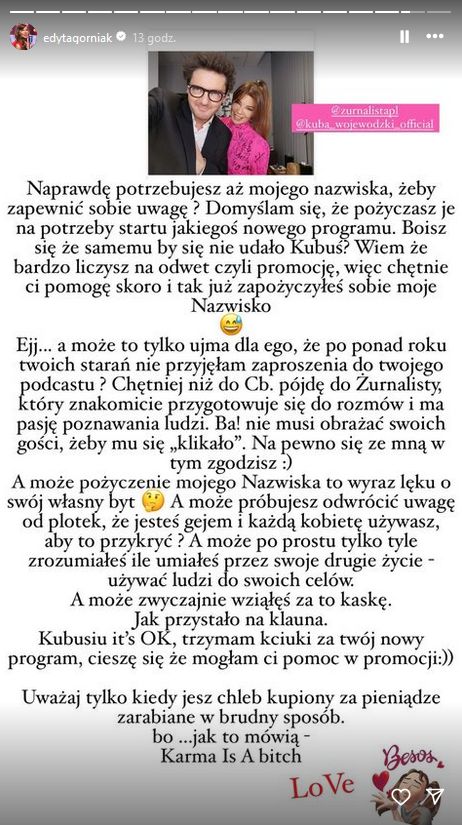 edytagorniak 13 godz.

@zurnalistapl
@kuba_wojewodzki_official

Naprawdę potrzebujesz aż mojego nazwiska, żeby zapewnić sobie uwagę ? Domyślam się, że pożyczasz je na potrzeby startu jakiegoś nowego programu. Boisz się że samemu by się nie udało Kubuś? Wiem że bardzo liczysz na odwet czyli promocję, więc chętnie ci pomogę skoro i tak już zapożyczyłeś sobie moje Nazwisko 😅

Ejj... a może to tylko ujma dla ego, że po ponad roku twoich starań nie przyjęłam zaproszenia do twojego podcastu ? Chętniej niż do Cb. pójdę do Żurnalisty, który znakomicie przygotowuje się do rozmów i ma pasję poznawania ludzi. Ba! nie musi obrażać swoich gości, żeby mu się „klikało". Na pewno się ze mną w tym zgodzisz :)
A może pożyczenie mojego Nazwiska to wyraz lęku o swój własny byt 🤔 A może próbujesz odwrócić uwagę od plotek, że jesteś gejem i każdą kobietę używasz, aby to przykryć ? A może po prostu tylko tyle zrozumiałeś ile umiałeś przez swoje drugie życie - używać ludzi do swoich celów.
A może zwyczajnie wziąłęś za to kaskę.
Jak przystało na klauna.
Kubusiu it's OK, trzymam kciuki za twój nowy program, cieszę się że mogłam ci pomoc w promocji:))

Uważaj tylko kiedy jesz chleb kupiony za pieniądze zarabiane w brudny sposób.
bo ...jak to mówią -
Karma Is A bitch

Besos
LoVe